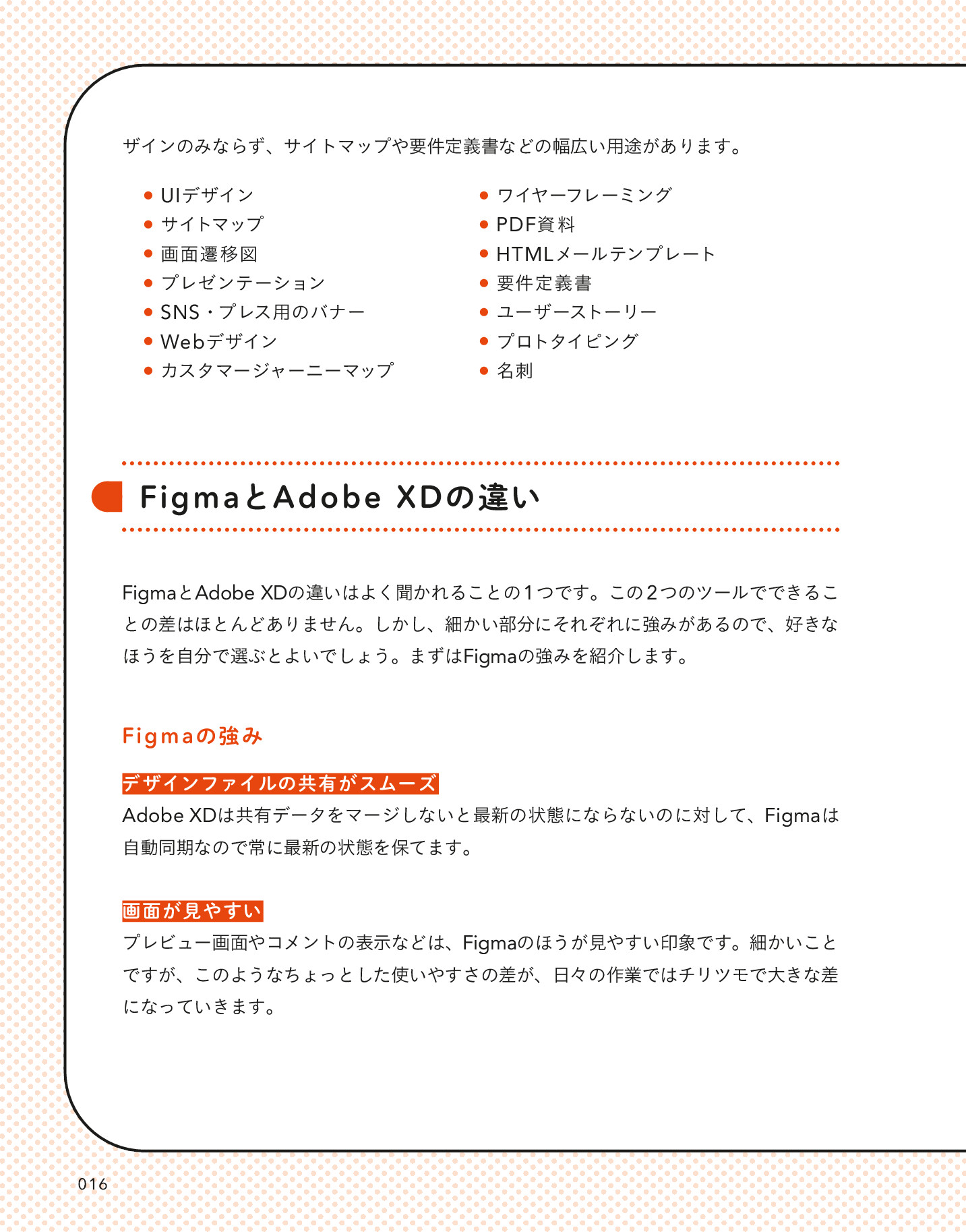 ザインのみならず、サイトマップや要件定義書などの幅広い用途があります。

• UIデザイン
• サイトマップ
• 画面遷移図
• プレゼンテーション
• SNS・プレス用のバナー
• Webデザイン
• カスタマージャーニーマップ

• ワイヤーフレーミング
• PDF資料
• HTMLメールテンプレート
• 要件定義書
• ユーザーストーリー
• プロトタイピング
• 名刺

FigmaとAdobe XDの違い

FigmaとAdobe XDの違いはよく聞かれることの1つです。この2つのツールでできることの差はほとんどありません。しかし、細かい部分にそれぞれに強みがあるので、好きなほうを自分で選ぶとよいでしょう。まずはFigmaの強みを紹介します。

Figmaの強み

デザインファイルの共有がスムーズ
Adobe XDは共有データをマージしないと最新の状態にならないのに対して、Figmaは自動同期なので常に最新の状態を保てます。

画面が見やすい
プレビュー画面やコメントの表示などは、Figmaのほうが見やすい印象です。細かいことですが、このようなちょっとした使いやすさの差が、日々の作業ではチリツモで大きな差になっていきます。

016